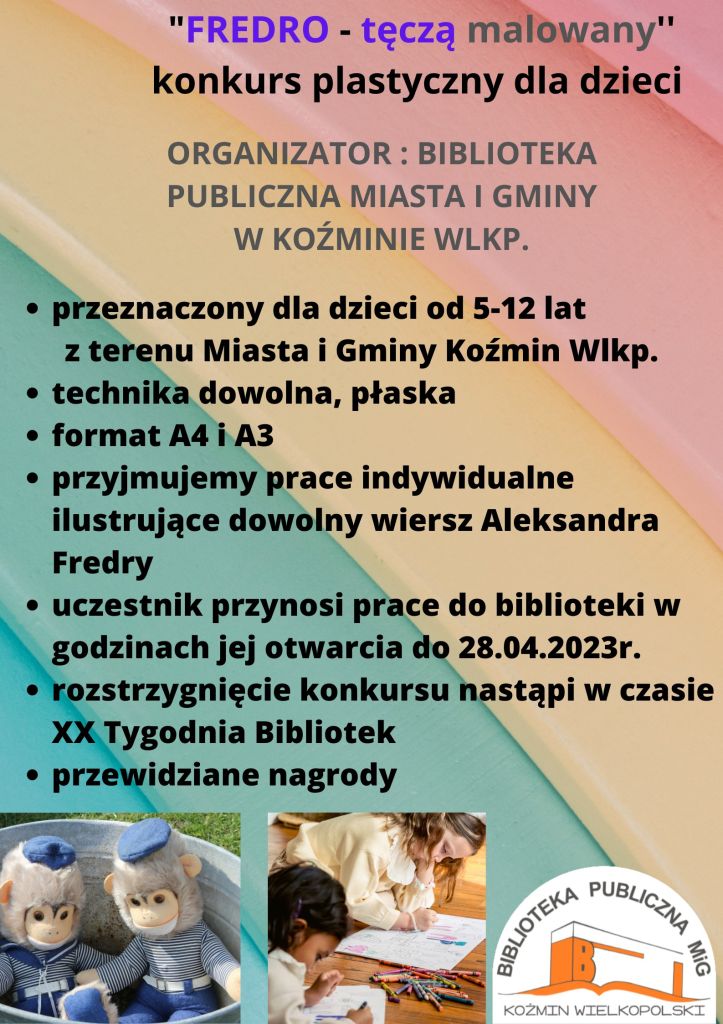 "FREDRO - tęczą malowany''
konkurs plastyczny dla dzieci

ORGANIZATOR : BIBLIOTEKA PUBLICZNA MIASTA I GMINY W KOŹMINIE WLKP.

• przeznaczony dla dzieci od 5-12 lat z terenu Miasta i Gminy Koźmin Wlkp.
• technika dowolna, płaska
• format A4 i A3
• przyjmujemy prace indywidualne ilustrujące dowolny wiersz Aleksandra Fredry
• uczestnik przynosi prace do biblioteki w godzinach jej otwarcia do 28.04.2023r.
• rozstrzygnięcie konkursu nastąpi w czasie XX Tygodnia Bibliotek
• przewidziane nagrody

BIBLIOTEKA PUBLICZNA MiG
KOŹMIN WIELKOPOLSKI